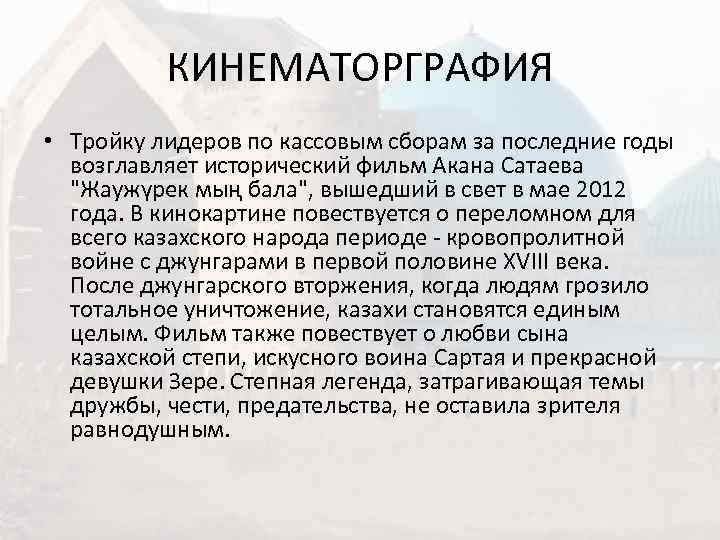 КИНЕМАТОРГРАФИЯ

• Тройку лидеров по кассовым сборам за последние годы возглавляет исторический фильм Акана Сатаева "Жаужүрек мың бала", вышедший в свет в мае 2012 года. В кинокартине повествуется о переломном для всего казахского народа периоде - кровопролитной войне с джунгарами в первой половине XVIII века. После джунгарского вторжения, когда людям грозило тотальное уничтожение, казахи становятся единым целым. Фильм также повествует о любви сына казахской степи, искусного воина Сартая и прекрасной девушки Зере. Степная легенда, затрагивающая темы дружбы, чести, предательства, не оставила зрителя равнодушным.